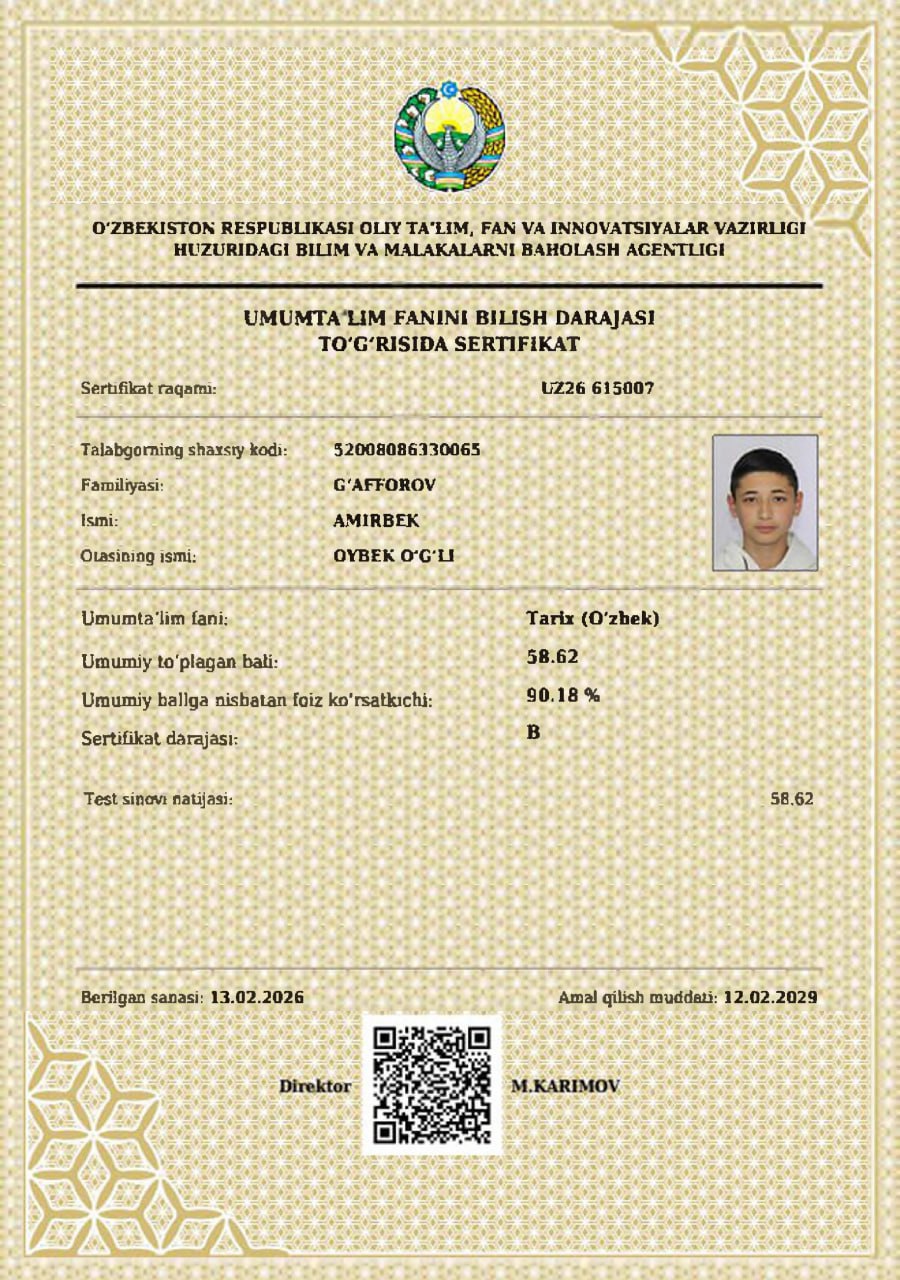 O'ZBEKISTON RESPUBLIKASI OLIY TA'LIM, FAN VA INNOVATSIYALAR VAZIRLIGI HUZURIDAGI BILIM VA MALAKALARNI BAHOLASH AGENTLIGI

UMUMTA'LIM FANINI BILISH DARAJASI TO'G'RISIDA SERTIFIKAT

Sertifikat raqami: UZ26 615007

Talabgorning shaxsiy kodi: 52008086330065
Familiyasi: G'AFFOROV
Ismi: AMIRBEK
Otasining ismi: OYBEK O'G'LI

Umumta'lim fani: Tarix (O'zbek)
Umumiy to'plagan bali: 58.62
Umumiy ballga nisbatan foiz ko'rsatkichi: 90.18 %
Sertifikat darajasi: B

Test sinovi natijasi: 58.62

Berilgan sanasi: 13.02.2026
Amal qilish muddati: 12.02.2029

Direktor M.KARIMOV